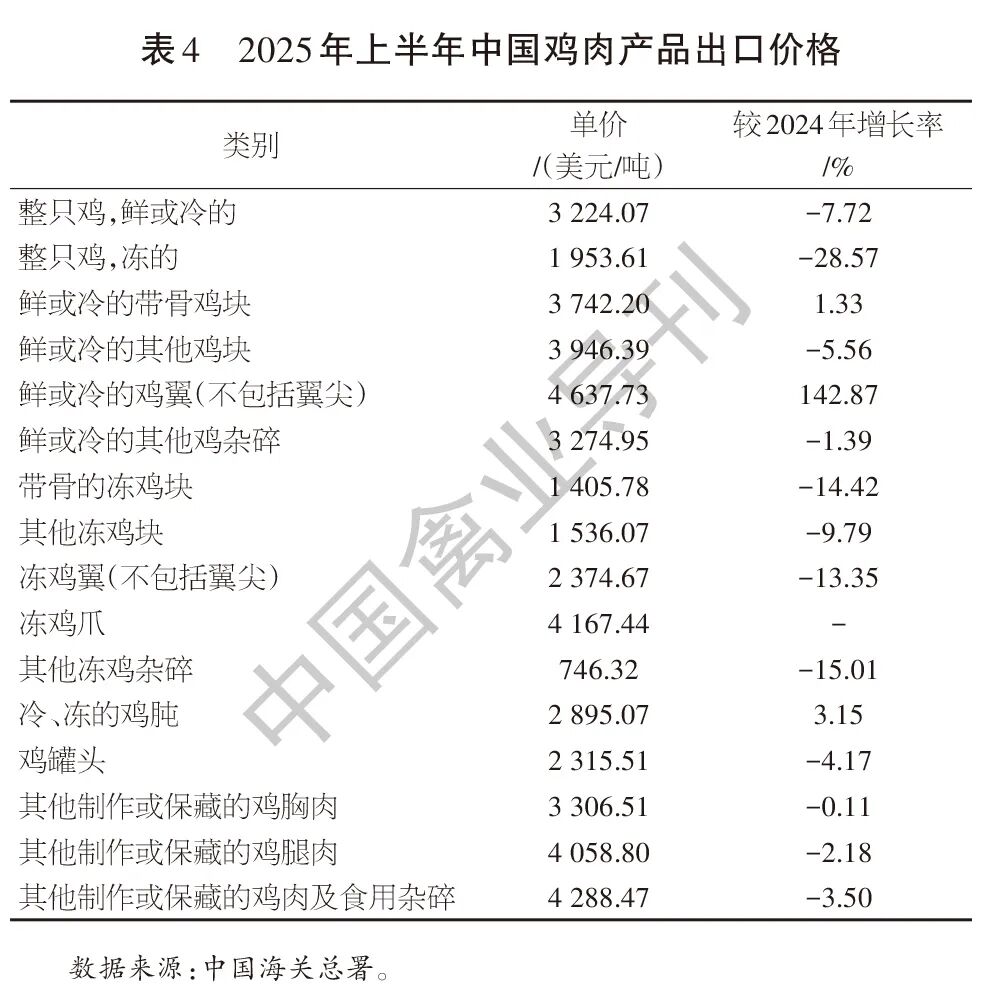 表4　2025年上半年中国鸡肉产品出口价格

| 类别 | 单价 /(美元/吨) | 较2024年增长率 /% |
|---|---|---|
| 整只鸡,鲜或冷的 | 3 224.07 | −7.72 |
| 整只鸡,冻的 | 1 953.61 | −28.57 |
| 鲜或冷的带骨鸡块 | 3 742.20 | 1.33 |
| 鲜或冷的其他鸡块 | 3 946.39 | −5.56 |
| 鲜或冷的鸡翼(不包括翼尖) | 4 637.73 | 142.87 |
| 鲜或冷的其他鸡杂碎 | 3 274.95 | −1.39 |
| 带骨的冻鸡块 | 1 405.78 | −14.42 |
| 其他冻鸡块 | 1 536.07 | −9.79 |
| 冻鸡翼(不包括翼尖) | 2 374.67 | −13.35 |
| 冻鸡爪 | 4 167.44 | − |
| 其他冻鸡杂碎 | 746.32 | −15.01 |
| 冷、冻的鸡肫 | 2 895.07 | 3.15 |
| 鸡罐头 | 2 315.51 | −4.17 |
| 其他制作或保藏的鸡胸肉 | 3 306.51 | −0.11 |
| 其他制作或保藏的鸡腿肉 | 4 058.80 | −2.18 |
| 其他制作或保藏的鸡肉及食用杂碎 | 4 288.47 | −3.50 |

数据来源:中国海关总署。

中国禽业导刊